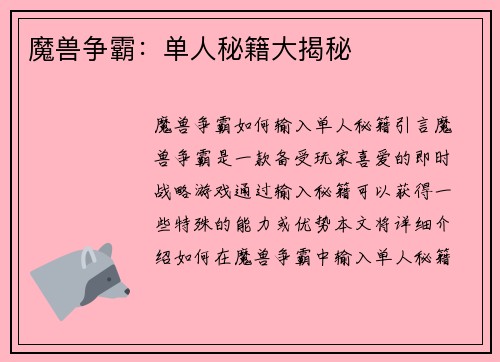 魔兽争霸：单人秘籍大揭秘

魔兽争霸如何输入单人秘籍引言魔兽争霸是一款备受玩家喜爱的即时战略游戏通过输入秘籍可以获得一些特殊的能力或优势本文将详细介绍如何在魔兽争霸中输入单人秘籍